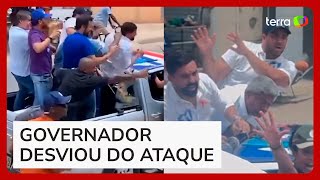 terra

GOVERNADOR DESVIOU DO ATAQUE